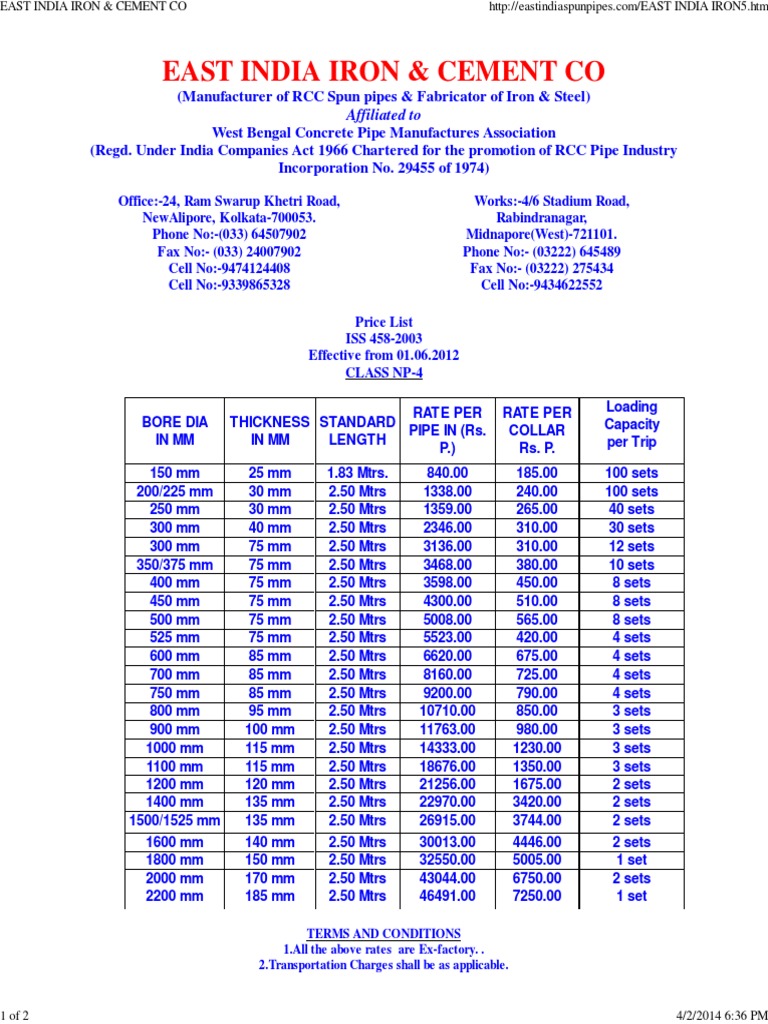 EAST INDIA IRON & CEMENT CO

http://eastindiaspunpipes.com/EAST INDIA IRON5.htm

EAST INDIA IRON & CEMENT CO

(Manufacturer of RCC Spun pipes & Fabricator of Iron & Steel)
Affiliated to
West Bengal Concrete Pipe Manufactures Association
(Regd. Under India Companies Act 1966 Chartered for the promotion of RCC Pipe Industry Incorporation No. 29455 of 1974)

Office:-24, Ram Swarup Khetri Road,
NewAlipore, Kolkata-700053.
Phone No:-(033) 64507902
Fax No:- (033) 24007902
Cell No:-9474124408
Cell No:-9339865328

Works:-4/6 Stadium Road,
Rabindranagar,
Midnapore(West)-721101.
Phone No:- (03222) 645489
Fax No:- (03222) 275434
Cell No:-9434622552

Price List
ISS 458-2003
Effective from 01.06.2012
CLASS NP-4

| BORE DIA IN MM | THICKNESS IN MM | STANDARD LENGTH | RATE PER PIPE IN (Rs. P.) | RATE PER COLLAR Rs. P. | Loading Capacity per Trip |
|---|---|---|---|---|---|
| 150 mm | 25 mm | 1.83 Mtrs. | 840.00 | 185.00 | 100 sets |
| 200/225 mm | 30 mm | 2.50 Mtrs | 1338.00 | 240.00 | 100 sets |
| 250 mm | 30 mm | 2.50 Mtrs | 1359.00 | 265.00 | 40 sets |
| 300 mm | 40 mm | 2.50 Mtrs | 2346.00 | 310.00 | 30 sets |
| 300 mm | 75 mm | 2.50 Mtrs | 3136.00 | 310.00 | 12 sets |
| 350/375 mm | 75 mm | 2.50 Mtrs | 3468.00 | 380.00 | 10 sets |
| 400 mm | 75 mm | 2.50 Mtrs | 3598.00 | 450.00 | 8 sets |
| 450 mm | 75 mm | 2.50 Mtrs | 4300.00 | 510.00 | 8 sets |
| 500 mm | 75 mm | 2.50 Mtrs | 5008.00 | 565.00 | 8 sets |
| 525 mm | 75 mm | 2.50 Mtrs | 5523.00 | 420.00 | 4 sets |
| 600 mm | 85 mm | 2.50 Mtrs | 6620.00 | 675.00 | 4 sets |
| 700 mm | 85 mm | 2.50 Mtrs | 8160.00 | 725.00 | 4 sets |
| 750 mm | 85 mm | 2.50 Mtrs | 9200.00 | 790.00 | 4 sets |
| 800 mm | 95 mm | 2.50 Mtrs | 10710.00 | 850.00 | 3 sets |
| 900 mm | 100 mm | 2.50 Mtrs | 11763.00 | 980.00 | 3 sets |
| 1000 mm | 115 mm | 2.50 Mtrs | 14333.00 | 1230.00 | 3 sets |
| 1100 mm | 115 mm | 2.50 Mtrs | 18676.00 | 1350.00 | 3 sets |
| 1200 mm | 120 mm | 2.50 Mtrs | 21256.00 | 1675.00 | 2 sets |
| 1400 mm | 135 mm | 2.50 Mtrs | 22970.00 | 3420.00 | 2 sets |
| 1500/1525 mm | 135 mm | 2.50 Mtrs | 26915.00 | 3744.00 | 2 sets |
| 1600 mm | 140 mm | 2.50 Mtrs | 30013.00 | 4446.00 | 2 sets |
| 1800 mm | 150 mm | 2.50 Mtrs | 32550.00 | 5005.00 | 1 set |
| 2000 mm | 170 mm | 2.50 Mtrs | 43044.00 | 6750.00 | 2 sets |
| 2200 mm | 185 mm | 2.50 Mtrs | 46491.00 | 7250.00 | 1 set |

TERMS AND CONDITIONS
1.All the above rates are Ex-factory. .
2.Transportation Charges shall be as applicable.

1 of 2

4/2/2014 6:36 PM